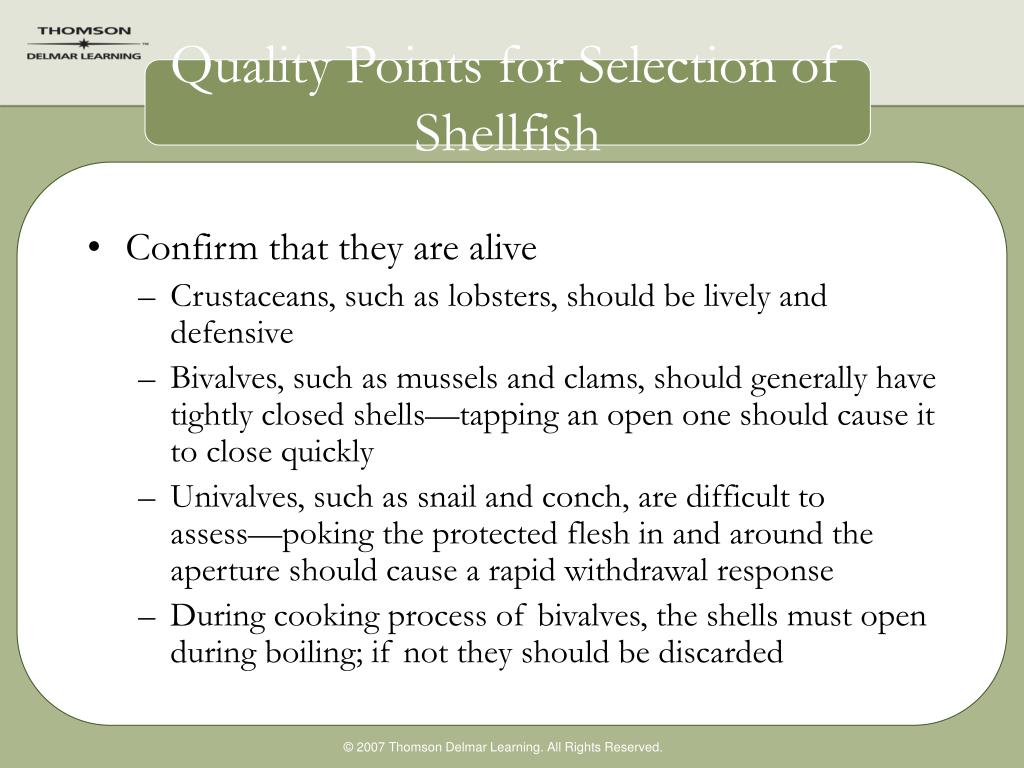 THOMSON
DELMAR LEARNING

Quality Points for Selection of Shellfish

• Confirm that they are alive
– Crustaceans, such as lobsters, should be lively and defensive
– Bivalves, such as mussels and clams, should generally have tightly closed shells—tapping an open one should cause it to close quickly
– Univalves, such as snail and conch, are difficult to assess—poking the protected flesh in and around the aperture should cause a rapid withdrawal response
– During cooking process of bivalves, the shells must open during boiling; if not they should be discarded

© 2007 Thomson Delmar Learning. All Rights Reserved.